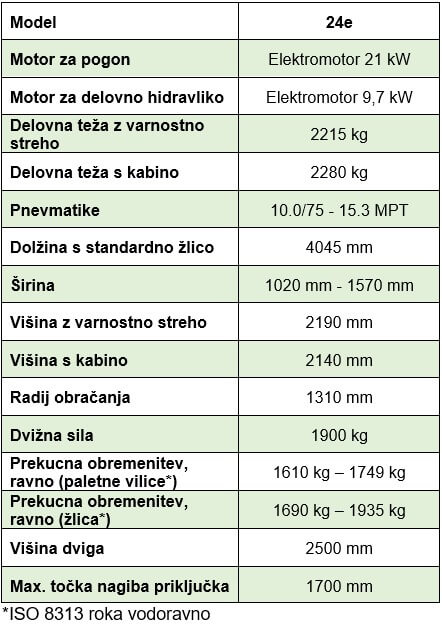 | Model | 24e |
|---|---|
| Motor za pogon | Elektromotor 21 kW |
| Motor za delovno hidravliko | Elektromotor 9,7 kW |
| Delovna teža z varnostno streho | 2215 kg |
| Delovna teža s kabino | 2280 kg |
| Pnevmatike | 10.0/75 - 15.3 MPT |
| Dolžina s standardno žlico | 4045 mm |
| Širina | 1020 mm - 1570 mm |
| Višina z varnostno streho | 2190 mm |
| Višina s kabino | 2140 mm |
| Radij obračanja | 1310 mm |
| Dvižna sila | 1900 kg |
| Prekucna obremenitev, ravno (paletne vilice*) | 1610 kg – 1749 kg |
| Prekucna obremenitev, ravno (žlica*) | 1690 kg – 1935 kg |
| Višina dviga | 2500 mm |
| Max. točka nagiba priključka | 1700 mm |

*ISO 8313 roka vodoravno